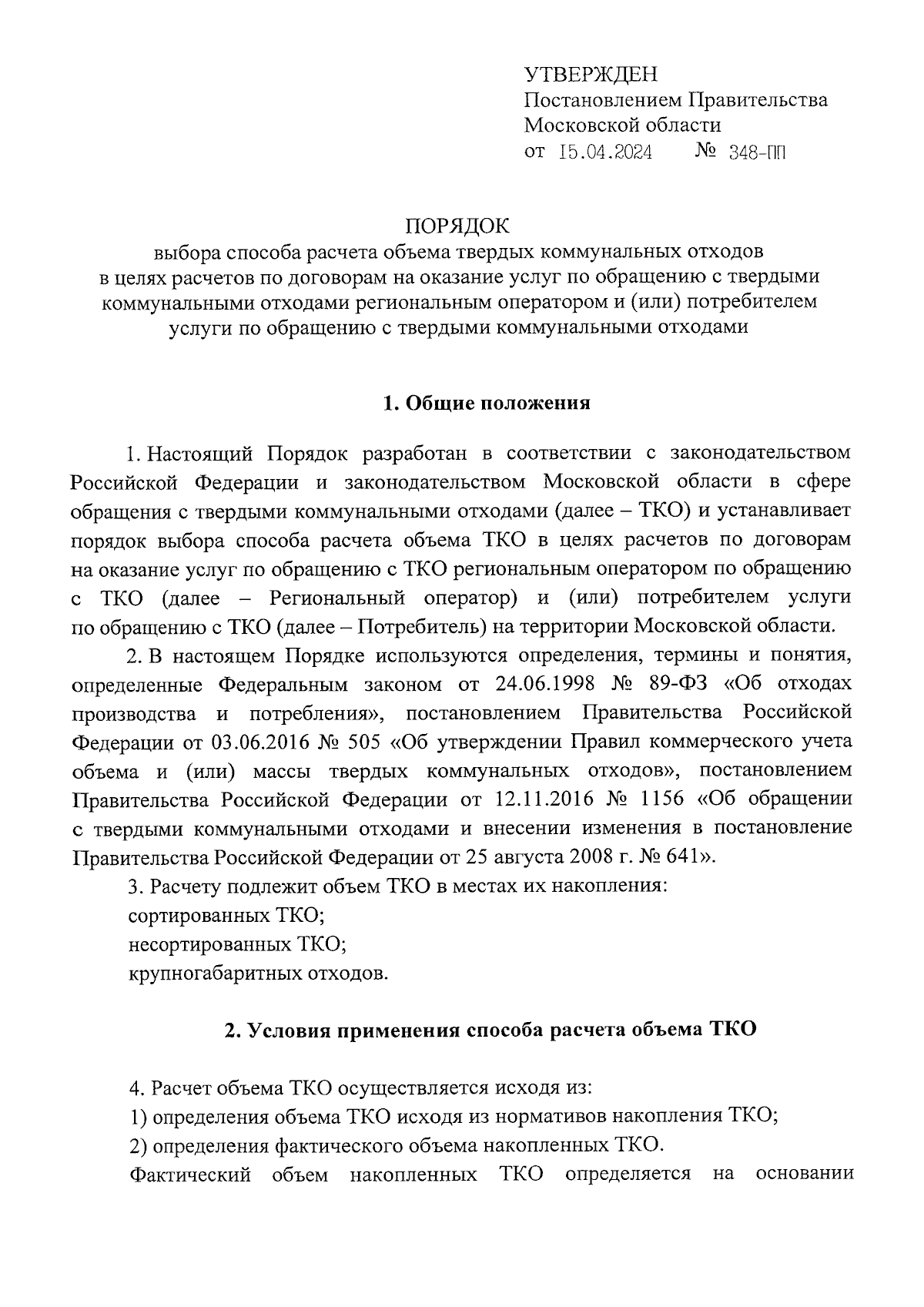 УТВЕРЖДЕН
Постановлением Правительства
Московской области
от 15.04.2024 № 348-ПП

ПОРЯДОК
выбора способа расчета объема твердых коммунальных отходов в целях расчетов по договорам на оказание услуг по обращению с твердыми коммунальными отходами региональным оператором и (или) потребителем услуги по обращению с твердыми коммунальными отходами

1. Общие положения

1. Настоящий Порядок разработан в соответствии с законодательством Российской Федерации и законодательством Московской области в сфере обращения с твердыми коммунальными отходами (далее – ТКО) и устанавливает порядок выбора способа расчета объема ТКО в целях расчетов по договорам на оказание услуг по обращению с ТКО региональным оператором по обращению с ТКО (далее – Региональный оператор) и (или) потребителем услуги по обращению с ТКО (далее – Потребитель) на территории Московской области.

2. В настоящем Порядке используются определения, термины и понятия, определенные Федеральным законом от 24.06.1998 № 89-ФЗ «Об отходах производства и потребления», постановлением Правительства Российской Федерации от 03.06.2016 № 505 «Об утверждении Правил коммерческого учета объема и (или) массы твердых коммунальных отходов», постановлением Правительства Российской Федерации от 12.11.2016 № 1156 «Об обращении с твердыми коммунальными отходами и внесении изменения в постановление Правительства Российской Федерации от 25 августа 2008 г. № 641».

3. Расчету подлежит объем ТКО в местах их накопления:
сортированных ТКО;
несортированных ТКО;
крупногабаритных отходов.

2. Условия применения способа расчета объема ТКО

4. Расчет объема ТКО осуществляется исходя из:
1) определения объема ТКО исходя из нормативов накопления ТКО;
2) определения фактического объема накопленных ТКО.
Фактический объем накопленных ТКО определяется на основании